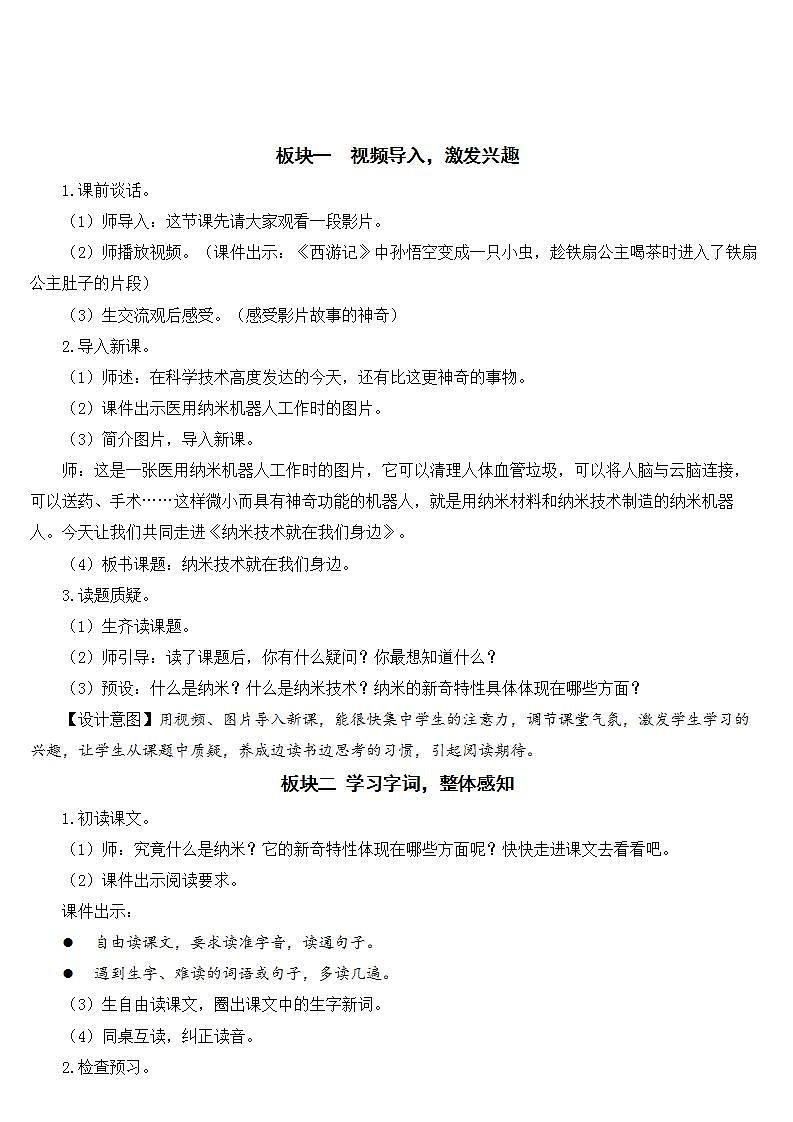 板块一　视频导入，激发兴趣

1.课前谈话。

（1）师导入：这节课先请大家观看一段影片。

（2）师播放视频。（课件出示：《西游记》中孙悟空变成一只小虫，趁铁扇公主喝茶时进入了铁扇公主肚子的片段）

（3）生交流观后感受。（感受影片故事的神奇）

2.导入新课。

（1）师述：在科学技术高度发达的今天，还有比这更神奇的事物。

（2）课件出示医用纳米机器人工作时的图片。

（3）简介图片，导入新课。

师：这是一张医用纳米机器人工作时的图片，它可以清理人体血管垃圾，可以将人脑与云脑连接，可以送药、手术……这样微小而具有神奇功能的机器人，就是用纳米材料和纳米技术制造的纳米机器人。今天让我们共同走进《纳米技术就在我们身边》。

（4）板书课题：纳米技术就在我们身边。

3.读题质疑。

（1）生齐读课题。

（2）师引导：读了课题后，你有什么疑问？你最想知道什么？

（3）预设：什么是纳米？什么是纳米技术？纳米的新奇特性具体体现在哪些方面？

【设计意图】用视频、图片导入新课，能很快集中学生的注意力，调节课堂气氛，激发学生学习的兴趣，让学生从课题中质疑，养成边读书边思考的习惯，引起阅读期待。

板块二 学习字词，整体感知

1.初读课文。

（1）师：究竟什么是纳米？它的新奇特性体现在哪些方面呢？快快走进课文去看看吧。

（2）课件出示阅读要求。

课件出示：

● 自由读课文，要求读准字音，读通句子。

● 遇到生字、难读的词语或句子，多读几遍。

（3）生自由读课文，圈出课文中的生字新词。

（4）同桌互读，纠正读音。

2.检查预习。